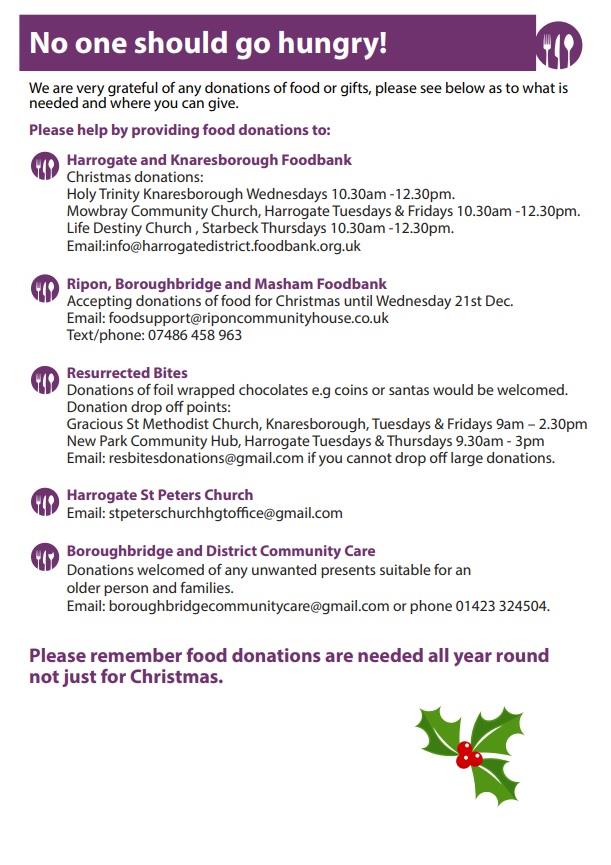 No one should go hungry!

We are very grateful of any donations of food or gifts, please see below as to what is needed and where you can give.

Please help by providing food donations to:

Harrogate and Knaresborough Foodbank
Christmas donations:
Holy Trinity Knaresborough Wednesdays 10.30am -12.30pm.
Mowbray Community Church, Harrogate Tuesdays & Fridays 10.30am -12.30pm.
Life Destiny Church , Starbeck Thursdays 10.30am -12.30pm.
Email:info@harrogatedistrict.foodbank.org.uk

Ripon, Boroughbridge and Masham Foodbank
Accepting donations of food for Christmas until Wednesday 21st Dec.
Email: foodsupport@riponcommunityhouse.co.uk
Text/phone: 07486 458 963

Resurrected Bites
Donations of foil wrapped chocolates e.g coins or santas would be welcomed.
Donation drop off points:
Gracious St Methodist Church, Knaresborough, Tuesdays & Fridays 9am – 2.30pm
New Park Community Hub, Harrogate Tuesdays & Thursdays 9.30am - 3pm
Email: resbitesdonations@gmail.com if you cannot drop off large donations.

Harrogate St Peters Church
Email: stpeterschurchhgtoffice@gmail.com

Boroughbridge and District Community Care
Donations welcomed of any unwanted presents suitable for an older person and families.
Email: boroughbridgecommunitycare@gmail.com or phone 01423 324504.

Please remember food donations are needed all year round not just for Christmas.